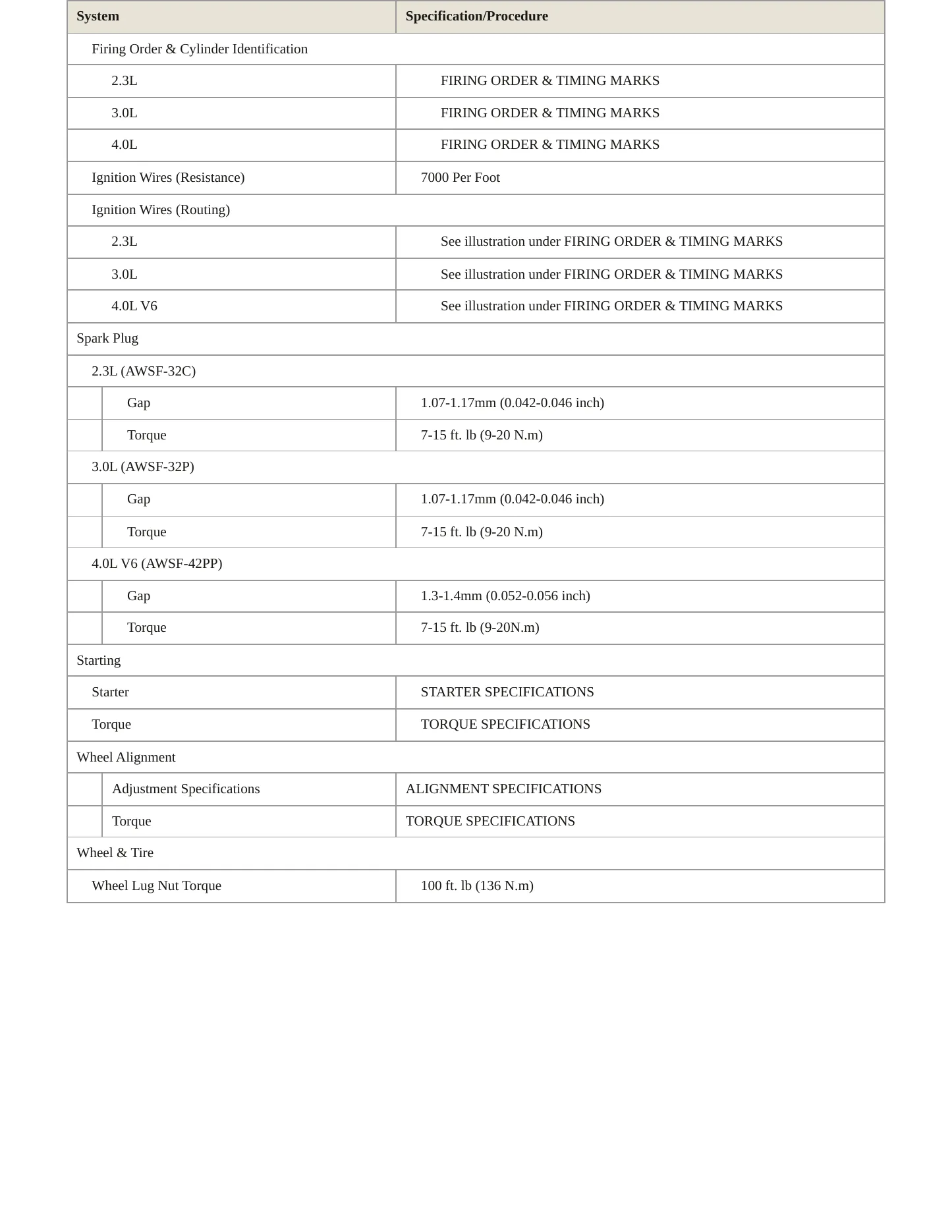 | System | Specification/Procedure |
|---|---|
| Firing Order & Cylinder Identification | |
| 2.3L | FIRING ORDER & TIMING MARKS |
| 3.0L | FIRING ORDER & TIMING MARKS |
| 4.0L | FIRING ORDER & TIMING MARKS |
| Ignition Wires (Resistance) | 7000 Per Foot |
| Ignition Wires (Routing) | |
| 2.3L | See illustration under FIRING ORDER & TIMING MARKS |
| 3.0L | See illustration under FIRING ORDER & TIMING MARKS |
| 4.0L V6 | See illustration under FIRING ORDER & TIMING MARKS |
| Spark Plug | |
| 2.3L (AWSF-32C) | |
| Gap | 1.07-1.17mm (0.042-0.046 inch) |
| Torque | 7-15 ft. lb (9-20 N.m) |
| 3.0L (AWSF-32P) | |
| Gap | 1.07-1.17mm (0.042-0.046 inch) |
| Torque | 7-15 ft. lb (9-20 N.m) |
| 4.0L V6 (AWSF-42PP) | |
| Gap | 1.3-1.4mm (0.052-0.056 inch) |
| Torque | 7-15 ft. lb (9-20N.m) |
| Starting | |
| Starter | STARTER SPECIFICATIONS |
| Torque | TORQUE SPECIFICATIONS |
| Wheel Alignment | |
| Adjustment Specifications | ALIGNMENT SPECIFICATIONS |
| Torque | TORQUE SPECIFICATIONS |
| Wheel & Tire | |
| Wheel Lug Nut Torque | 100 ft. lb (136 N.m) |